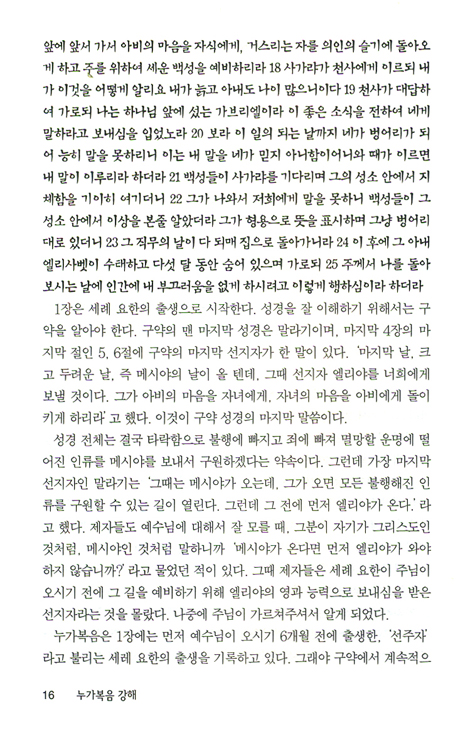 앞에 앞서 가서 아비의 마음을 자식에게, 거스리는 자를 의인의 슬기에 돌아오게 하고 주를 위하여 세운 백성을 예비하리라 18 사가랴가 천사에게 이르되 내가 이것을 어떻게 알리요 내가 늙고 아내도 나이 많으니이다 19 천사가 대답하여 가로되 나는 하나님 앞에 섰는 가브리엘이라 이 좋은 소식을 전하여 네게 말하라고 보내심을 입었노라 20 보라 이 일의 되는 날까지 네가 벙어리가 되어 능히 말을 못하리니 이는 내 말을 네가 믿지 아니함이어니와 때가 이르면 내 말이 이루리라 하더라 21 백성들이 사가랴를 기다리며 그의 성소 안에서 지체함을 기이히 여기더니 22 그가 나와서 저희에게 말을 못하니 백성들이 그 성소 안에서 이상을 본줄 알았더라 그가 형용으로 뜻을 표시하며 그냥 벙어리대로 있더니 23 그 직무의 날이 다 되매 집으로 돌아가니라 24 이 후에 그 아내 엘리사벳이 수태하고 다섯 달 동안 숨어 있으며 가로되 25 주께서 나를 돌아보시는 날에 인간에 내 부끄러움을 없게 하시려고 이렇게 행하심이라 하더라

1장은 세례 요한의 출생으로 시작한다. 성경을 잘 이해하기 위해서는 구약을 알아야 한다. 구약의 맨 마지막 성경은 말라기이며, 마지막 4장의 마지막 절인 5, 6절에 구약의 마지막 선지자가 한 말이 있다. '마지막 날, 크고 두려운 날, 즉 메시야의 날이 올 텐데, 그때 선지자 엘리야를 너희에게 보낼 것이다. 그가 아비의 마음을 자녀에게, 자녀의 마음을 아비에게 돌이키게 하리라' 고 했다. 이것이 구약 성경의 마지막 말씀이다.

성경 전체는 결국 타락함으로 불행에 빠지고 죄에 빠져 멸망할 운명에 떨어진 인류를 메시야를 보내서 구원하겠다는 약속이다. 그런데 가장 마지막 선지자인 말라기는 '그때는 메시야가 오는데, 그가 오면 모든 불행해진 인류를 구원할 수 있는 길이 열린다. 그런데 그 전에 먼저 엘리야가 온다.' 라고 했다. 제자들도 예수님에 대해서 잘 모를 때, 그분이 자기가 그리스도인 것처럼, 메시야인 것처럼 말하니까 '메시야가 온다면 먼저 엘리야가 와야 하지 않습니까?' 라고 물었던 적이 있다. 그때 제자들은 세례 요한이 주님이 오시기 전에 그 길을 예비하기 위해 엘리야의 영과 능력으로 보내심을 받은 선지자라는 것을 몰랐다. 나중에 주님이 가르쳐주셔서 알게 되었다.

누가복음은 1장에는 먼저 예수님이 오시기 6개월 전에 출생한, '선주자' 라고 불리는 세례 요한의 출생을 기록하고 있다. 그래야 구약에서 계속적으

16 누가복음 강해